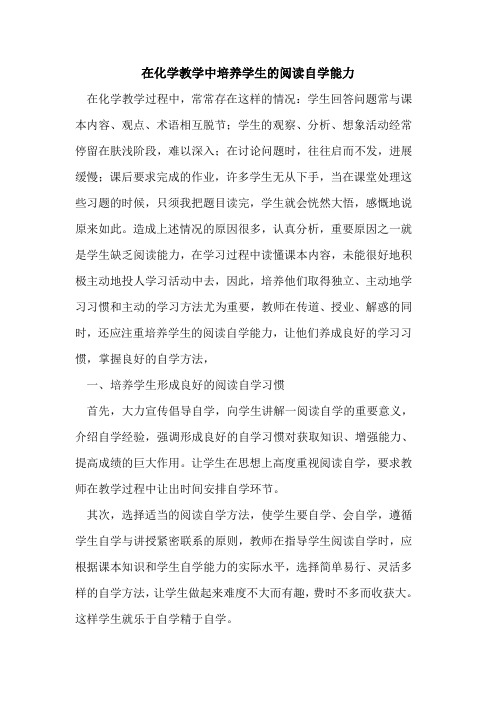 在化学教学中培养学生的阅读自学能力

在化学教学过程中，常常存在这样的情况：学生回答问题常与课本内容、观点、术语相互脱节；学生的观察、分析、想象活动经常停留在肤浅阶段，难以深入；在讨论问题时，往往启而不发，进展缓慢；课后要求完成的作业，许多学生无从下手，当在课堂处理这些习题的时候，只须我把题目读完，学生就会恍然大悟，感慨地说原来如此。造成上述情况的原因很多，认真分析，重要原因之一就是学生缺乏阅读能力，在学习过程中读懂课本内容，未能很好地积极主动地投人学习活动中去，因此，培养他们取得独立、主动地学习习惯和主动的学习方法尤为重要，教师在传道、授业、解惑的同时，还应注重培养学生的阅读自学能力，让他们养成良好的学习习惯，掌握良好的自学方法，

一、培养学生形成良好的阅读自学习惯

首先，大力宣传倡导自学，向学生讲解一阅读自学的重要意义，介绍自学经验，强调形成良好的自学习惯对获取知识、增强能力、提高成绩的巨大作用。让学生在思想上高度重视阅读自学，要求教师在教学过程中让出时间安排自学环节。

其次，选择适当的阅读自学方法，使学生要自学、会自学，遵循学生自学与讲授紧密联系的原则，教师在指导学生阅读自学时，应根据课本知识和学生自学能力的实际水平，选择简单易行、灵活多样的自学方法，让学生做起来难度不大而有趣，费时不多而收获大。这样学生就乐于自学精于自学。